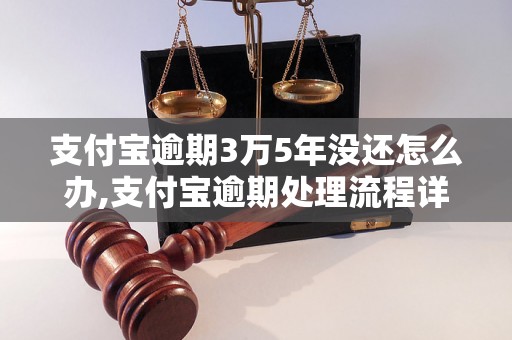 支付宝逾期3万5年没还怎么办,支付宝逾期处理流程详